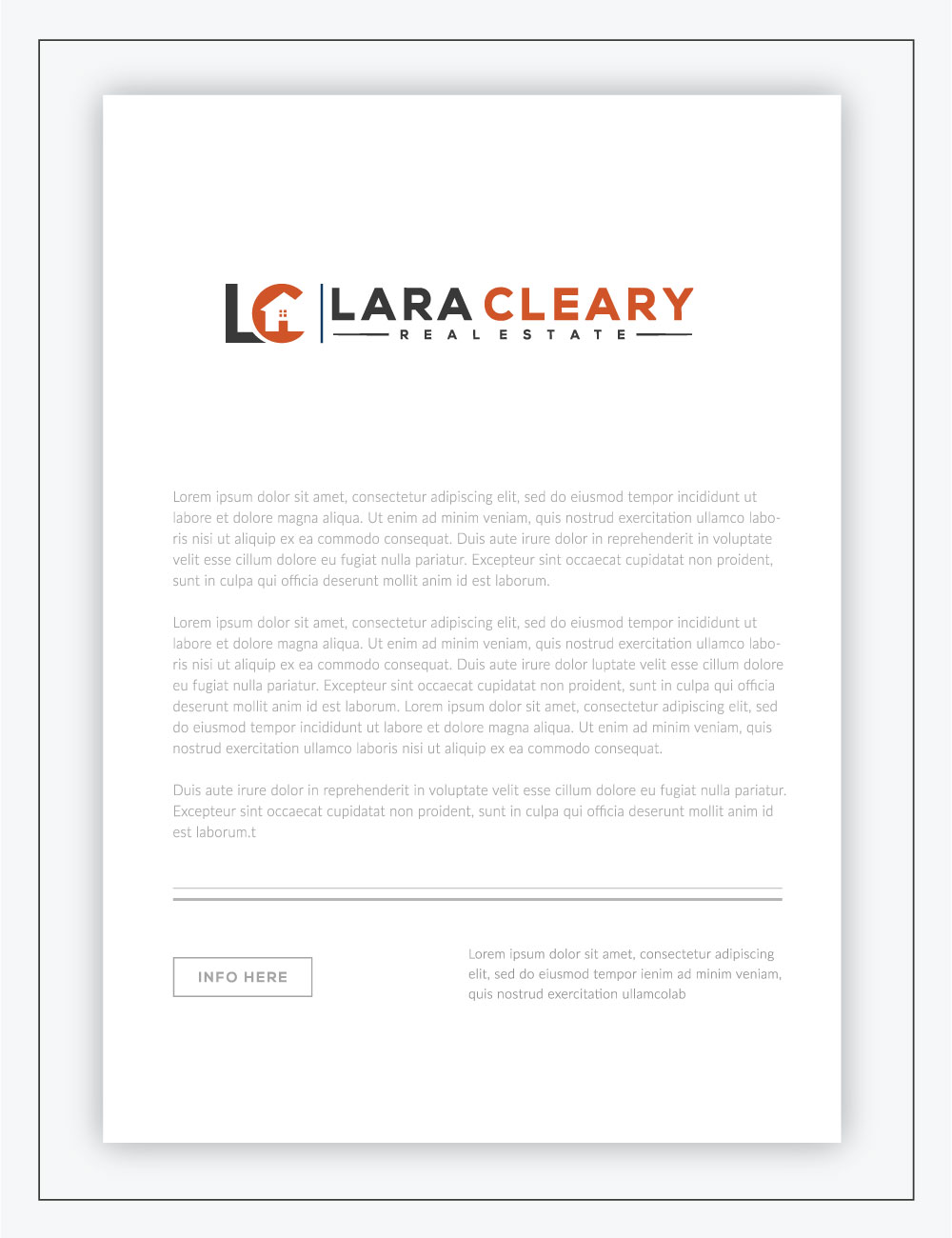 LC LARA CLEARY
REAL ESTATE

Lorem ipsum dolor sit amet, consectetur adipiscing elit, sed do eiusmod tempor incididunt ut labore et dolore magna aliqua. Ut enim ad minim veniam, quis nostrud exercitation ullamco laboris nisi ut aliquip ex ea commodo consequat. Duis aute irure dolor in reprehenderit in voluptate velit esse cillum dolore eu fugiat nulla pariatur. Excepteur sint occaecat cupidatat non proident, sunt in culpa qui officia deserunt mollit anim id est laborum.

Lorem ipsum dolor sit amet, consectetur adipiscing elit, sed do eiusmod tempor incididunt ut labore et dolore magna aliqua. Ut enim ad minim veniam, quis nostrud exercitation ullamco laboris nisi ut aliquip ex ea commodo consequat. Duis aute irure dolor luptate velit esse cillum dolore eu fugiat nulla pariatur. Excepteur sint occaecat cupidatat non proident, sunt in culpa qui officia deserunt mollit anim id est laborum. Lorem ipsum dolor sit amet, consectetur adipiscing elit, sed do eiusmod tempor incididunt ut labore et dolore magna aliqua. Ut enim ad minim veniam, quis nostrud exercitation ullamco laboris nisi ut aliquip ex ea commodo consequat.

Duis aute irure dolor in reprehenderit in voluptate velit esse cillum dolore eu fugiat nulla pariatur. Excepteur sint occaecat cupidatat non proident, sunt in culpa qui officia deserunt mollit anim id est laborum.t

INFO HERE

Lorem ipsum dolor sit amet, consectetur adipiscing elit, sed do eiusmod tempor ienim ad minim veniam, quis nostrud exercitation ullamcolab